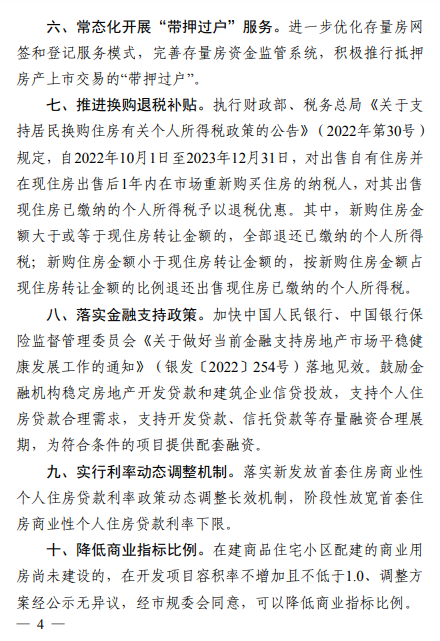 六、常态化开展“带押过户”服务。进一步优化存量房网签和登记服务模式，完善存量房资金监管系统，积极推行抵押房产上市交易的“带押过户”。

七、推进换购退税补贴。执行财政部、税务总局《关于支持居民换购住房有关个人所得税政策的公告》（2022年第30号）规定，自2022年10月1日至2023年12月31日，对出售自有住房并在现住房出售后1年内在市场重新购买住房的纳税人，对其出售现住房已缴纳的个人所得税予以退税优惠。其中，新购住房金额大于或等于现住房转让金额的，全部退还已缴纳的个人所得税；新购住房金额小于现住房转让金额的，按新购住房金额占现住房转让金额的比例退还出售现住房已缴纳的个人所得税。

八、落实金融支持政策。加快中国人民银行、中国银行保险监督管理委员会《关于做好当前金融支持房地产市场平稳健康发展工作的通知》（银发〔2022〕254号）落地见效。鼓励金融机构稳定房地产开发贷款和建筑企业信贷投放，支持个人住房贷款合理需求，支持开发贷款、信托贷款等存量融资合理展期，为符合条件的项目提供配套融资。

九、实行利率动态调整机制。落实新发放首套住房商业性个人住房贷款利率政策动态调整长效机制，阶段性放宽首套住房商业性个人住房贷款利率下限。

十、降低商业指标比例。在建商品住宅小区配建的商业用房尚未建设的，在开发项目容积率不增加且不低于1.0、调整方案经公示无异议，经市规委会同意，可以降低商业指标比例。

— 4 —